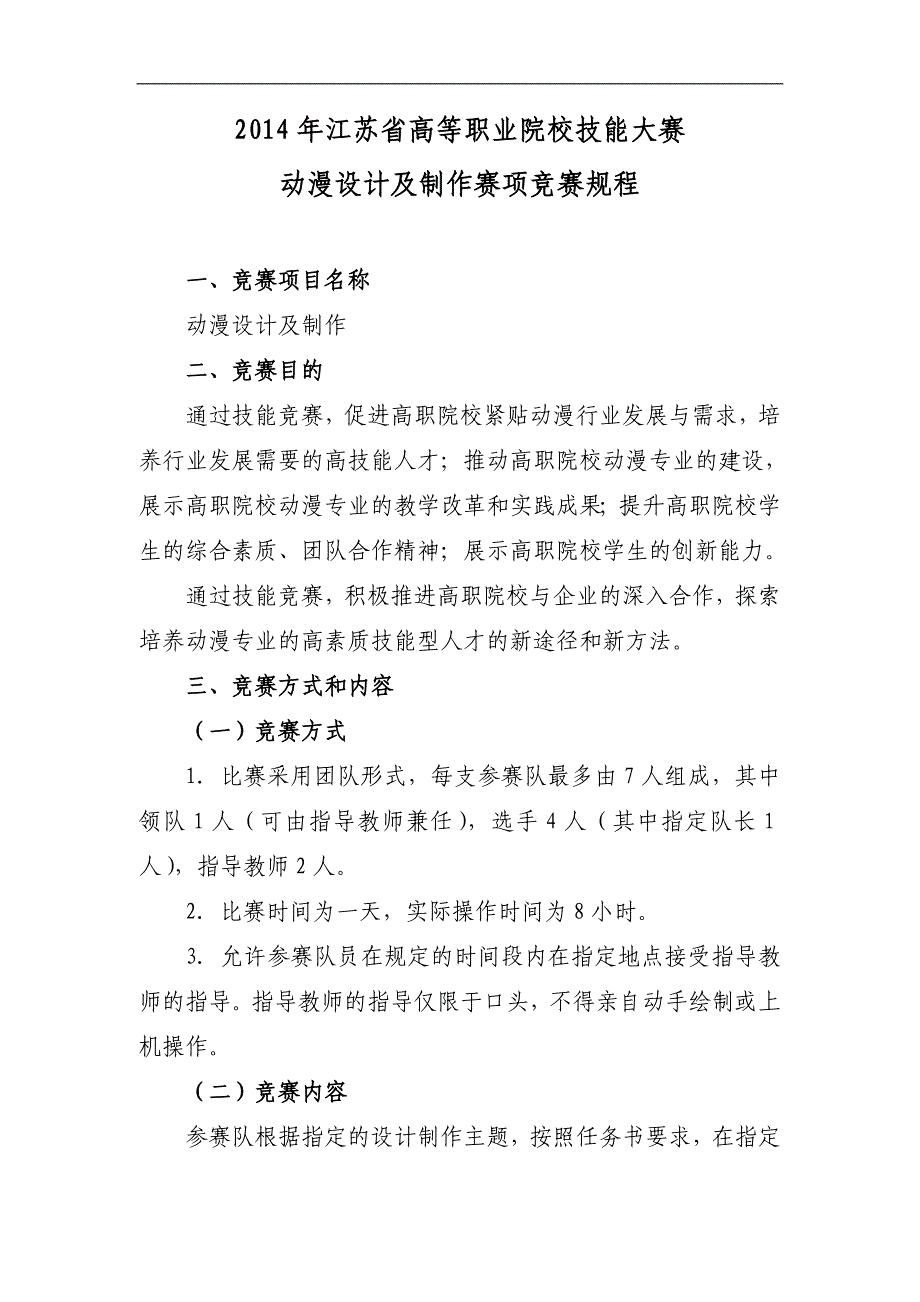 2014年江苏省高等职业院校技能大赛
动漫设计及制作赛项竞赛规程

一、竞赛项目名称

动漫设计及制作

二、竞赛目的

通过技能竞赛，促进高职院校紧贴动漫行业发展与需求，培养行业发展需要的高技能人才；推动高职院校动漫专业的建设，展示高职院校动漫专业的教学改革和实践成果；提升高职院校学生的综合素质、团队合作精神；展示高职院校学生的创新能力。

通过技能竞赛，积极推进高职院校与企业的深入合作，探索培养动漫专业的高素质技能型人才的新途径和新方法。

三、竞赛方式和内容

（一）竞赛方式

1. 比赛采用团队形式，每支参赛队最多由7人组成，其中领队1人（可由指导教师兼任），选手4人（其中指定队长1人），指导教师2人。

2. 比赛时间为一天，实际操作时间为8小时。

3. 允许参赛队员在规定的时间段内在指定地点接受指导教师的指导。指导教师的指导仅限于口头，不得亲自动手绘制或上机操作。

（二）竞赛内容

参赛队根据指定的设计制作主题，按照任务书要求，在指定